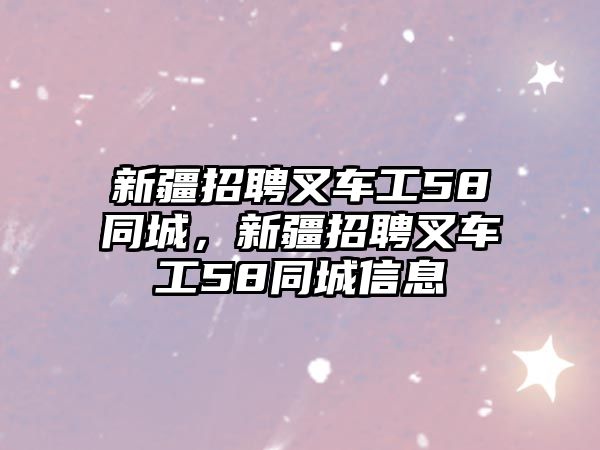 新疆招聘叉车工58同城，新疆招聘叉车工58同城信息